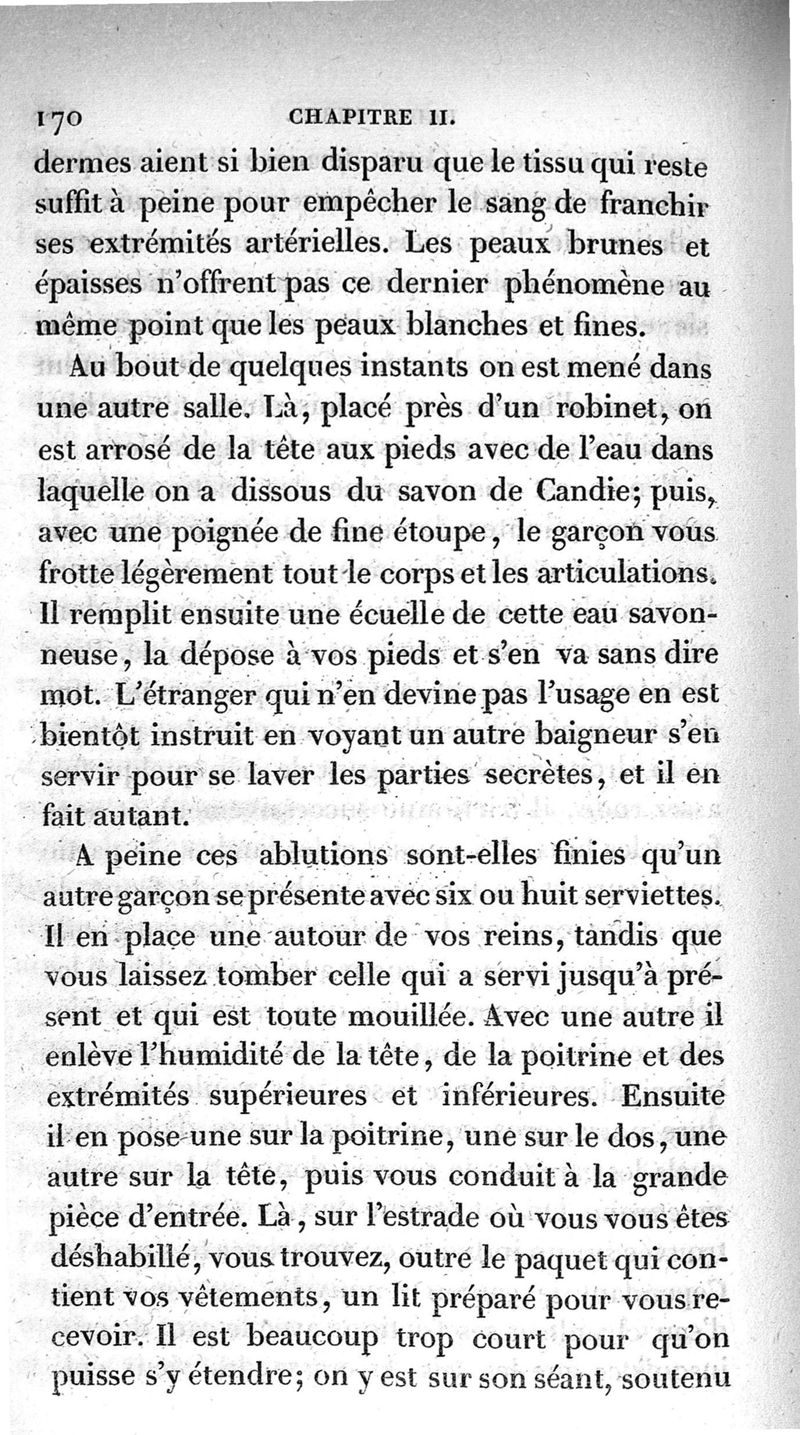 170 CHAPITRE II.

dermes aient si bien disparu que le tissu qui reste suffit à peine pour empêcher le sang de franchir ses extrémités artérielles. Les peaux brunes et épaisses n'offrent pas ce dernier phénomène au même point que les peaux blanches et fines.

Au bout de quelques instants on est mené dans une autre salle. Là, placé près d'un robinet, on est arrosé de la tête aux pieds avec de l'eau dans laquelle on a dissous du savon de Candie; puis, avec une poignée de fine étoupe, le garçon vous frotte légèrement tout le corps et les articulations. Il remplit ensuite une écuelle de cette eau savonneuse, la dépose à vos pieds et s'en va sans dire mot. L'étranger qui n'en devine pas l'usage en est bientôt instruit en voyant un autre baigneur s'en servir pour se laver les parties secrètes, et il en fait autant.

A peine ces ablutions sont-elles finies qu'un autre garçon se présente avec six ou huit serviettes. Il en place une autour de vos reins, tandis que vous laissez tomber celle qui a servi jusqu'à présent et qui est toute mouillée. Avec une autre il enlève l'humidité de la tête, de la poitrine et des extrémités supérieures et inférieures. Ensuite il en pose une sur la poitrine, une sur le dos, une autre sur la tête, puis vous conduit à la grande pièce d'entrée. Là, sur l'estrade où vous vous êtes déshabillé, vous trouvez, outre le paquet qui contient vos vêtements, un lit préparé pour vous recevoir. Il est beaucoup trop court pour qu'on puisse s'y étendre; on y est sur son séant, soutenu